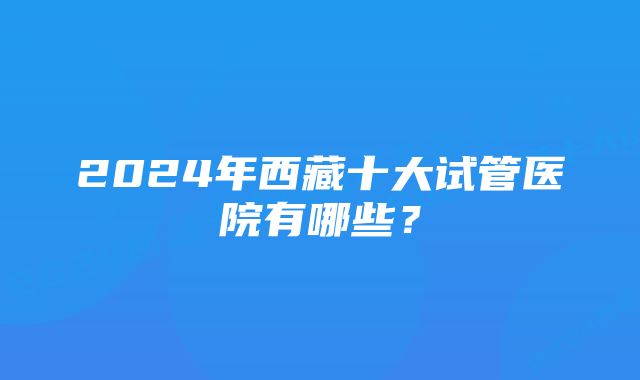 2024年西藏十大试管医院有哪些？